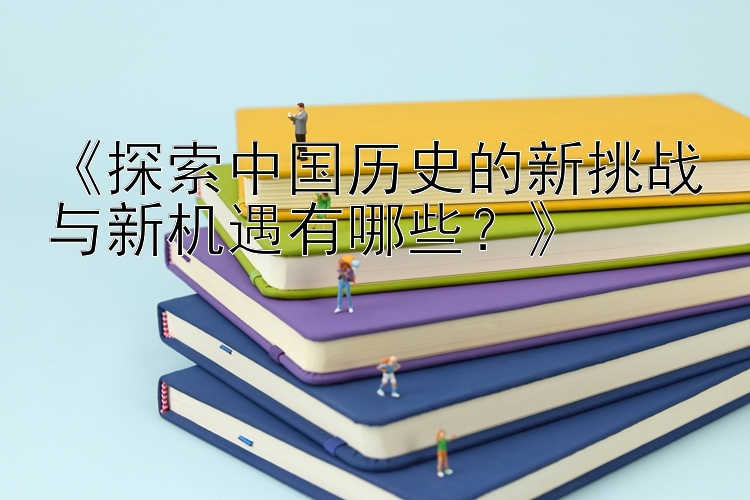 《探索中国历史的新挑战与新机遇有哪些？》